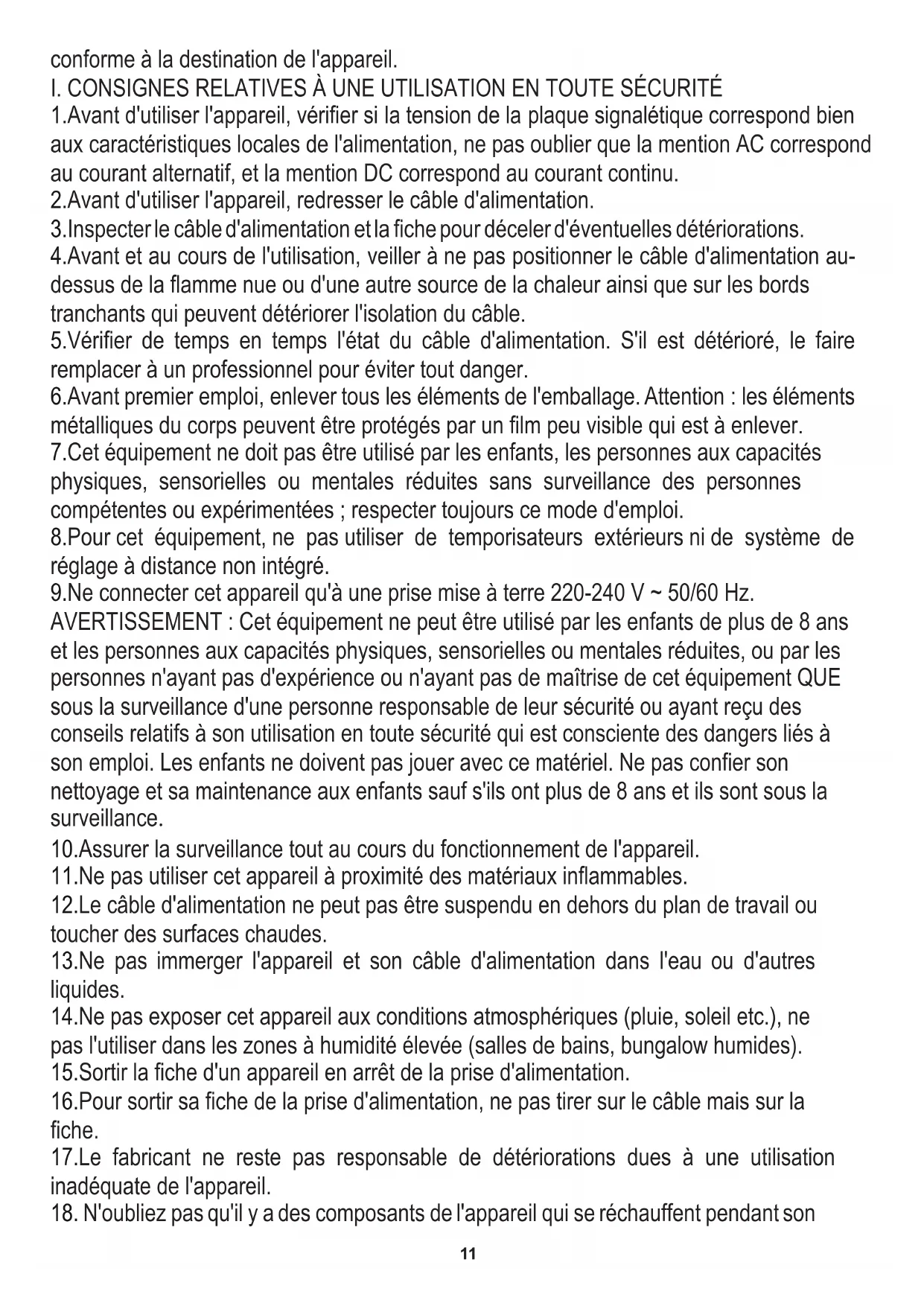 conforme à la destination de l'appareil.
I. CONSIGNES RELATIVES À UNE UTILISATION EN TOUTE SÉCURITÉ
1.Avant d'utiliser l'appareil, vérifier si la tension de la plaque signalétique correspond bien aux caractéristiques locales de l'alimentation, ne pas oublier que la mention AC correspond au courant alternatif, et la mention DC correspond au courant continu.
2.Avant d'utiliser l'appareil, redresser le câble d'alimentation.
3.Inspecter le câble d'alimentation et la fiche pour déceler d'éventuelles détériorations.
4.Avant et au cours de l'utilisation, veiller à ne pas positionner le câble d'alimentation au-dessus de la flamme nue ou d'une autre source de la chaleur ainsi que sur les bords tranchants qui peuvent détériorer l'isolation du câble.
5.Vérifier de temps en temps l'état du câble d'alimentation. S'il est détérioré, le faire remplacer à un professionnel pour éviter tout danger.
6.Avant premier emploi, enlever tous les éléments de l'emballage. Attention : les éléments métalliques du corps peuvent être protégés par un film peu visible qui est à enlever.
7.Cet équipement ne doit pas être utilisé par les enfants, les personnes aux capacités physiques, sensorielles ou mentales réduites sans surveillance des personnes compétentes ou expérimentées ; respecter toujours ce mode d'emploi.
8.Pour cet équipement, ne pas utiliser de temporisateurs extérieurs ni de système de réglage à distance non intégré.
9.Ne connecter cet appareil qu'à une prise mise à terre 220-240 V ~ 50/60 Hz.
AVERTISSEMENT : Cet équipement ne peut être utilisé par les enfants de plus de 8 ans et les personnes aux capacités physiques, sensorielles ou mentales réduites, ou par les personnes n'ayant pas d'expérience ou n'ayant pas de maîtrise de cet équipement QUE sous la surveillance d'une personne responsable de leur sécurité ou ayant reçu des conseils relatifs à son utilisation en toute sécurité qui est consciente des dangers liés à son emploi. Les enfants ne doivent pas jouer avec ce matériel. Ne pas confier son nettoyage et sa maintenance aux enfants sauf s'ils ont plus de 8 ans et ils sont sous la surveillance.
10.Assurer la surveillance tout au cours du fonctionnement de l'appareil.
11.Ne pas utiliser cet appareil à proximité des matériaux inflammables.
12.Le câble d'alimentation ne peut pas être suspendu en dehors du plan de travail ou toucher des surfaces chaudes.
13.Ne pas immerger l'appareil et son câble d'alimentation dans l'eau ou d'autres liquides.
14.Ne pas exposer cet appareil aux conditions atmosphériques (pluie, soleil etc.), ne pas l'utiliser dans les zones à humidité élevée (salles de bains, bungalow humides).
15.Sortir la fiche d'un appareil en arrêt de la prise d'alimentation.
16.Pour sortir sa fiche de la prise d'alimentation, ne pas tirer sur le câble mais sur la fiche.
17.Le fabricant ne reste pas responsable de détériorations dues à une utilisation inadéquate de l'appareil.
18. N'oubliez pas qu'il y a des composants de l'appareil qui se réchauffent pendant son

11